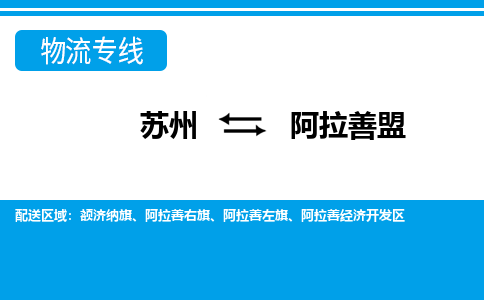 物流专线

苏州 ⇆ 阿拉善盟

配送区域：额济纳旗、阿拉善右旗、阿拉善左旗、阿拉善经济开发区